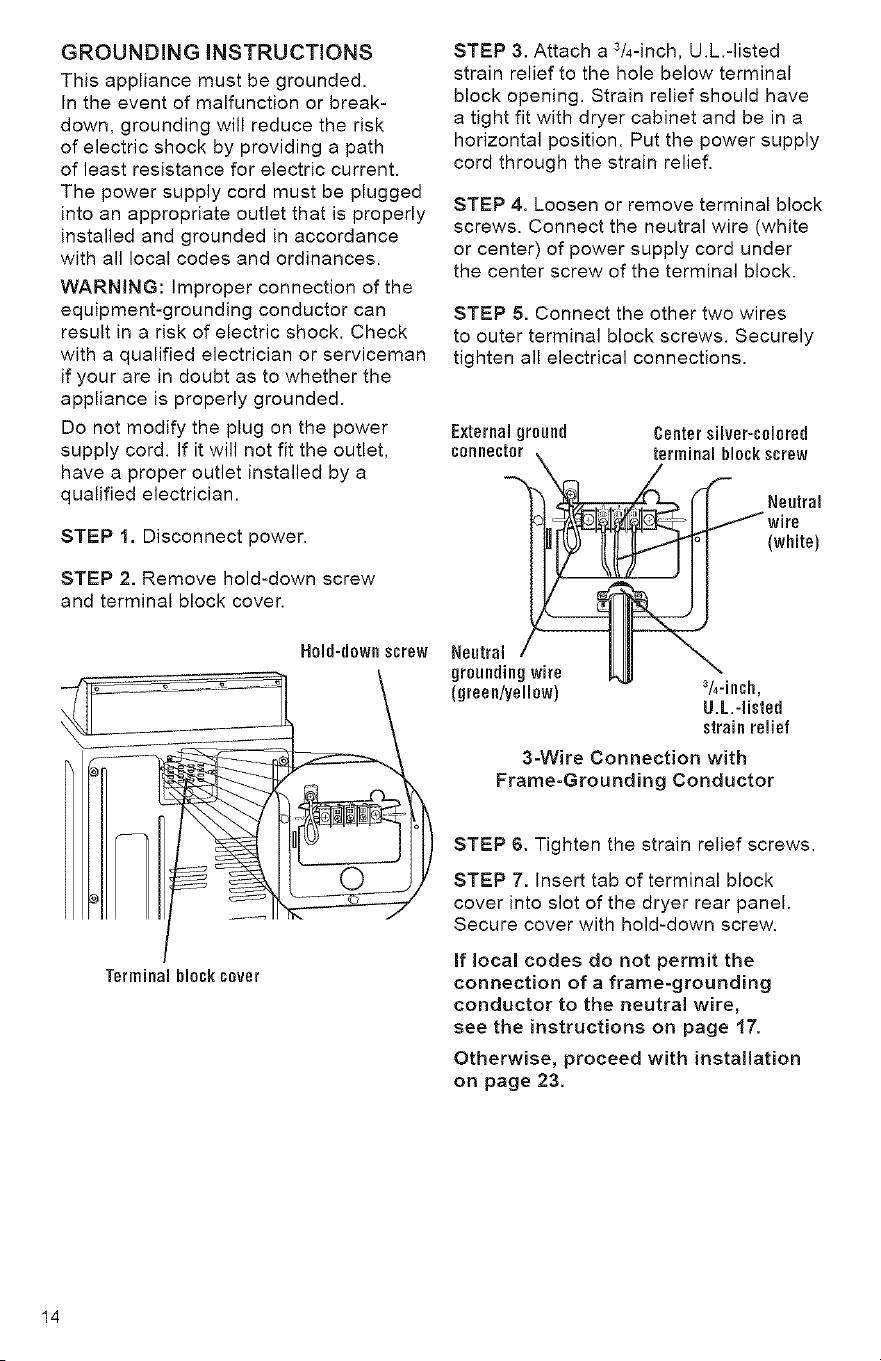 GROUNDING INSTRUCTIONS

This appliance must be grounded. In the event of malfunction or breakdown, grounding will reduce the risk of electric shock by providing a path of least resistance for electric current. The power supply cord must be plugged into an appropriate outlet that is properly installed and grounded in accordance with all local codes and ordinances.

WARNING: Improper connection of the equipment-grounding conductor can result in a risk of electric shock. Check with a qualified electrician or serviceman if your are in doubt as to whether the appliance is properly grounded.

Do not modify the plug on the power supply cord. If it will not fit the outlet, have a proper outlet installed by a qualified electrician.

STEP 1. Disconnect power.

STEP 2. Remove hold-down screw and terminal block cover.

Hold-down screw

Terminal block cover

STEP 3. Attach a $^3/_4$-inch, U.L.-listed strain relief to the hole below terminal block opening. Strain relief should have a tight fit with dryer cabinet and be in a horizontal position. Put the power supply cord through the strain relief.

STEP 4. Loosen or remove terminal block screws. Connect the neutral wire (white or center) of power supply cord under the center screw of the terminal block.

STEP 5. Connect the other two wires to outer terminal block screws. Securely tighten all electrical connections.

External ground connector

Center silver-colored terminal block screw

Neutral wire (white)

Neutral grounding wire (green/yellow)

$^3/_4$-inch, U.L.-listed strain relief

3-Wire Connection with Frame-Grounding Conductor

STEP 6. Tighten the strain relief screws.

STEP 7. Insert tab of terminal block cover into slot of the dryer rear panel. Secure cover with hold-down screw.

If local codes do not permit the connection of a frame-grounding conductor to the neutral wire, see the instructions on page 17.

Otherwise, proceed with installation on page 23.

14